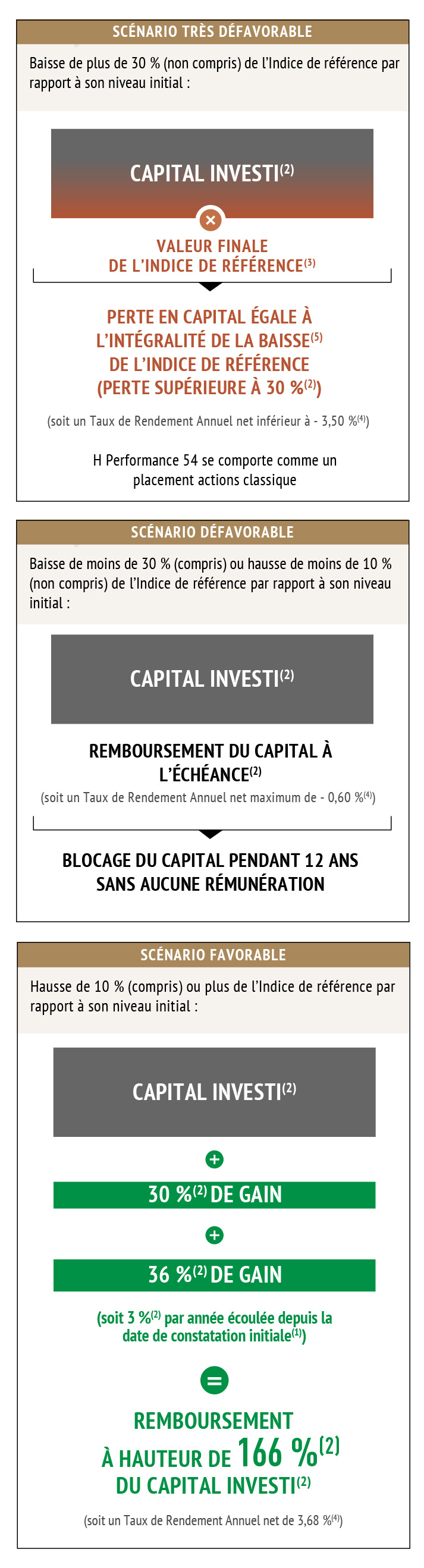 SCÉNARIO TRÈS DÉFAVORABLE

Baisse de plus de 30 % (non compris) de l'Indice de référence par rapport à son niveau initial :

CAPITAL INVESTI$^{(2)}$

×

VALEUR FINALE DE L'INDICE DE RÉFÉRENCE$^{(3)}$

PERTE EN CAPITAL ÉGALE À L'INTÉGRALITÉ DE LA BAISSE$^{(5)}$ DE L'INDICE DE RÉFÉRENCE (PERTE SUPÉRIEURE À 30 %$^{(2)}$)

(soit un Taux de Rendement Annuel net inférieur à - 3,50 %$^{(4)}$)

H Performance 54 se comporte comme un placement actions classique

SCÉNARIO DÉFAVORABLE

Baisse de moins de 30 % (compris) ou hausse de moins de 10 % (non compris) de l'Indice de référence par rapport à son niveau initial :

CAPITAL INVESTI$^{(2)}$

REMBOURSEMENT DU CAPITAL À L'ÉCHÉANCE$^{(2)}$

(soit un Taux de Rendement Annuel net maximum de - 0,60 %$^{(4)}$)

BLOCAGE DU CAPITAL PENDANT 12 ANS SANS AUCUNE RÉMUNÉRATION

SCÉNARIO FAVORABLE

Hausse de 10 % (compris) ou plus de l'Indice de référence par rapport à son niveau initial :

CAPITAL INVESTI$^{(2)}$

+

30 %$^{(2)}$ DE GAIN

+

36 %$^{(2)}$ DE GAIN

(soit 3 %$^{(2)}$ par année écoulée depuis la date de constatation initiale$^{(1)}$)

=

REMBOURSEMENT À HAUTEUR DE 166 %$^{(2)}$ DU CAPITAL INVESTI$^{(2)}$

(soit un Taux de Rendement Annuel net de 3,68 %$^{(4)}$)